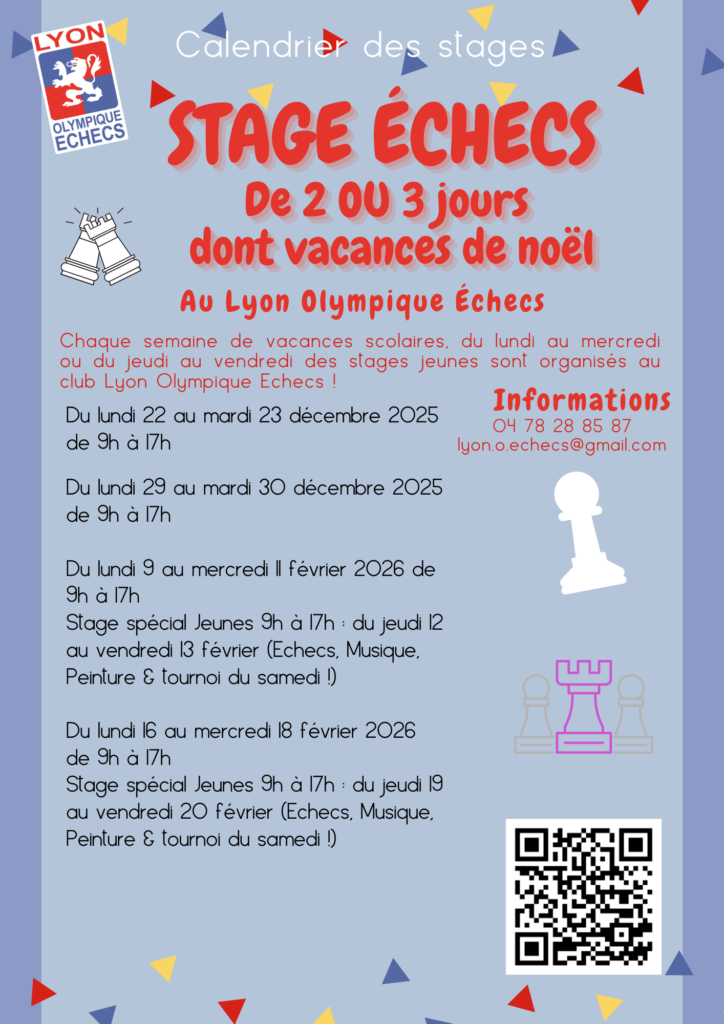 LYON
OLYMPIQUE ECHECS

Calendrier des stages

STAGE ÉCHECS

De 2 OU 3 jours dont vacances de noël

Au Lyon Olympique Échecs

Chaque semaine de vacances scolaires, du lundi au mercredi ou du jeudi au vendredi des stages jeunes sont organisés au club Lyon Olympique Echecs !

Du lundi 22 au mardi 23 décembre 2025 de 9h à 17h

Du lundi 29 au mardi 30 décembre 2025 de 9h à 17h

Du lundi 9 au mercredi 11 février 2026 de 9h à 17h
Stage spécial Jeunes 9h à 17h : du jeudi 12 au vendredi 13 février (Echecs, Musique, Peinture & tournoi du samedi !)

Du lundi 16 au mercredi 18 février 2026 de 9h à 17h
Stage spécial Jeunes 9h à 17h : du jeudi 19 au vendredi 20 février (Echecs, Musique, Peinture & tournoi du samedi !)

Informations
04 78 28 85 87
lyon.o.echecs@gmail.com